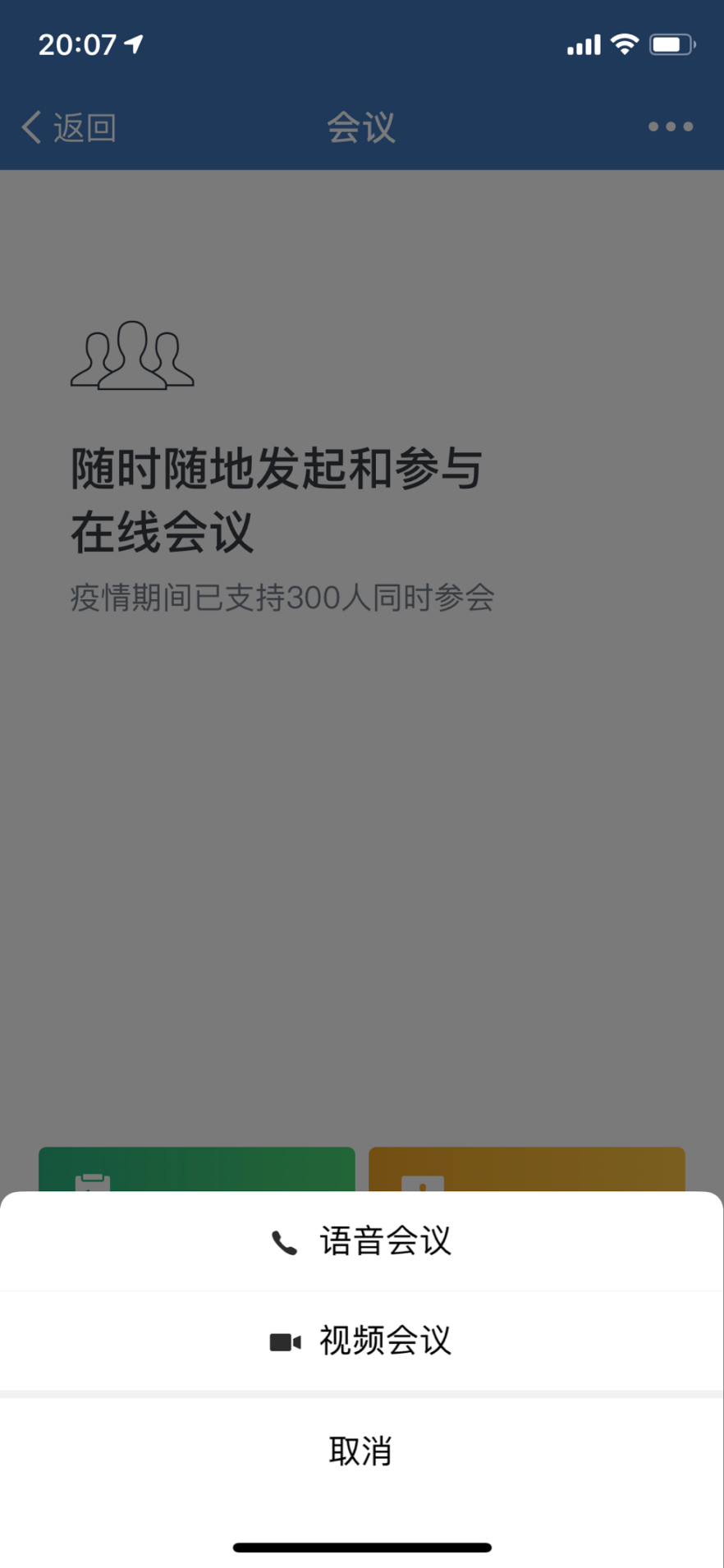 20:07

返回 会议

随时随地发起和参与在线会议

疫情期间已支持300人同时参会

语音会议

视频会议

取消